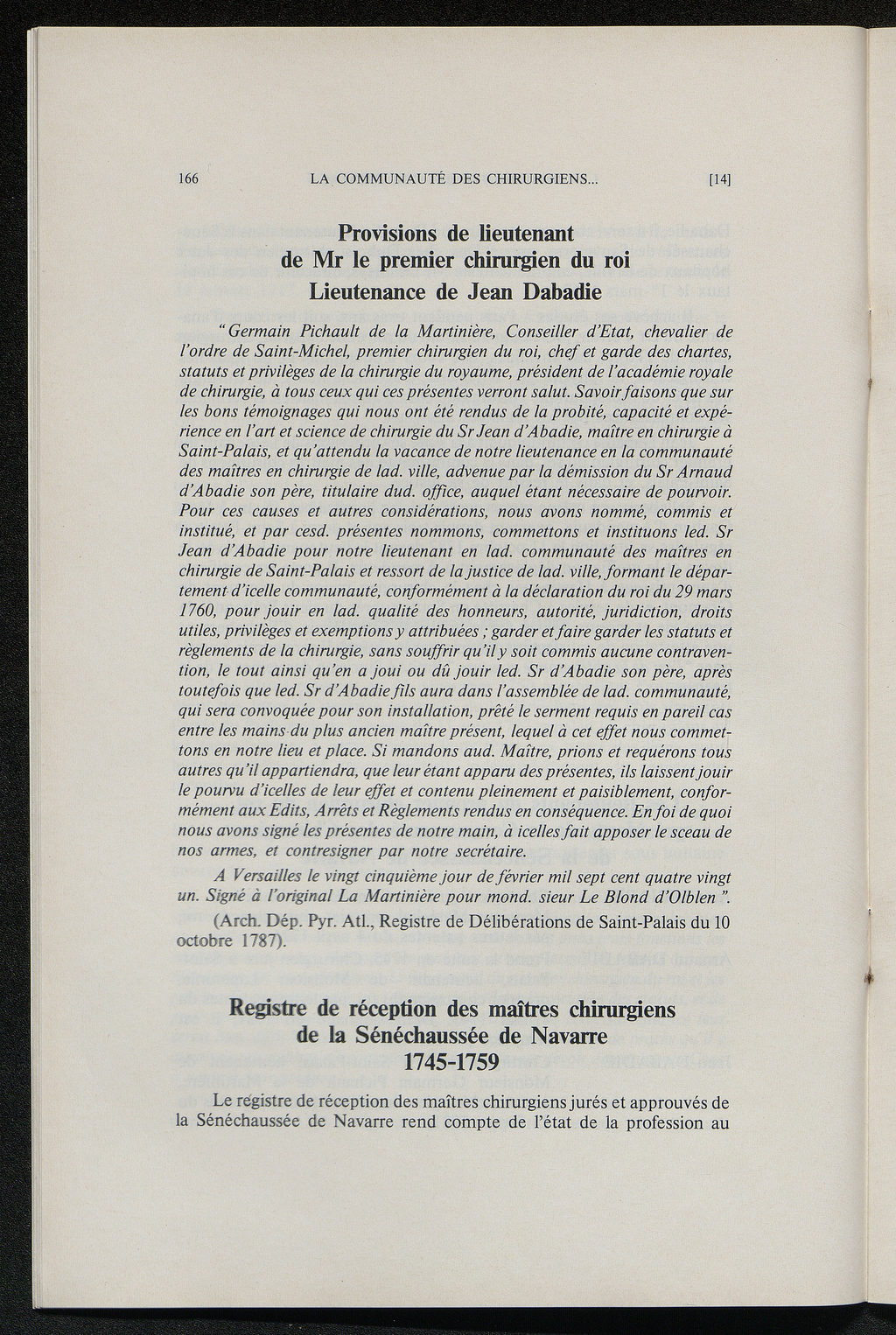 166 LA COMMUNAUTÉ DES CHIRURGIENS... [14]

Provisions de lieutenant
de Mr le premier chirurgien du roi
Lieutenance de Jean Dabadie

"Germain Pichault de la Martinière, Conseiller d'Etat, chevalier de l'ordre de Saint-Michel, premier chirurgien du roi, chef et garde des chartes, statuts et privilèges de la chirurgie du royaume, président de l'académie royale de chirurgie, à tous ceux qui ces présentes verront salut. Savoir faisons que sur les bons témoignages qui nous ont été rendus de la probité, capacité et expérience en l'art et science de chirurgie du Sr Jean d'Abadie, maître en chirurgie à Saint-Palais, et qu'attendu la vacance de notre lieutenance en la communauté des maîtres en chirurgie de lad. ville, advenue par la démission du Sr Arnaud d'Abadie son père, titulaire dud. office, auquel étant nécessaire de pourvoir. Pour ces causes et autres considérations, nous avons nommé, commis et institué, et par cesd. présentes nommons, commettons et instituons led. Sr Jean d'Abadie pour notre lieutenant en lad. communauté des maîtres en chirurgie de Saint-Palais et ressort de la justice de lad. ville, formant le département d'icelle communauté, conformément à la déclaration du roi du 29 mars 1760, pour jouir en lad. qualité des honneurs, autorité, juridiction, droits utiles, privilèges et exemptions y attribuées ; garder et faire garder les statuts et règlements de la chirurgie, sans souffrir qu'il y soit commis aucune contravention, le tout ainsi qu'en a joui ou dû jouir led. Sr d'Abadie son père, après toutefois que led. Sr d'Abadie fils aura dans l'assemblée de lad. communauté, qui sera convoquée pour son installation, prêté le serment requis en pareil cas entre les mains du plus ancien maître présent, lequel à cet effet nous commettons en notre lieu et place. Si mandons aud. Maître, prions et requérons tous autres qu'il appartiendra, que leur étant apparu des présentes, ils laissent jouir le pourvu d'icelles de leur effet et contenu pleinement et paisiblement, conformément aux Edits, Arrêts et Règlements rendus en conséquence. En foi de quoi nous avons signé les présentes de notre main, à icelles fait apposer le sceau de nos armes, et contresigner par notre secrétaire.

A Versailles le vingt cinquième jour de février mil sept cent quatre vingt un. Signé à l'original La Martinière pour mond. sieur Le Blond d'Olblen ".

(Arch. Dép. Pyr. Atl., Registre de Délibérations de Saint-Palais du 10 octobre 1787).

Registre de réception des maîtres chirurgiens
de la Sénéchaussée de Navarre
1745-1759

Le registre de réception des maîtres chirurgiens jurés et approuvés de la Sénéchaussée de Navarre rend compte de l'état de la profession au